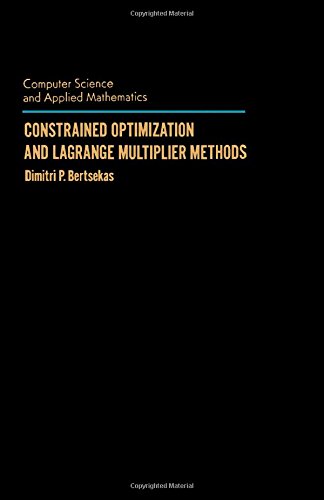 Copyrighted Material

Computer Science
and Applied Mathematics

CONSTRAINED OPTIMIZATION
AND LAGRANGE MULTIPLIER METHODS

Dimitri P. Bertsekas

Copyrighted Material